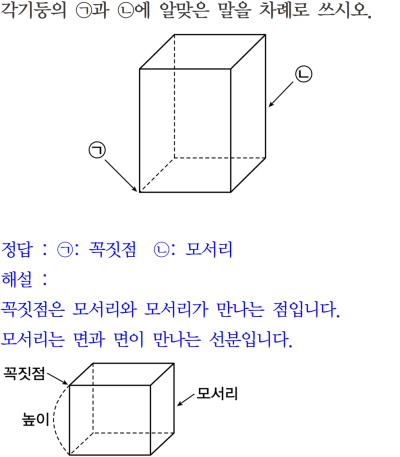 각기둥의 ㉠과 ㉡에 알맞은 말을 차례로 쓰시오.

㉡

㉠

정답 : ㉠: 꼭짓점 ㉡: 모서리

해설 :

꼭짓점은 모서리와 모서리가 만나는 점입니다.

모서리는 면과 면이 만나는 선분입니다.

꼭짓점

모서리

높이